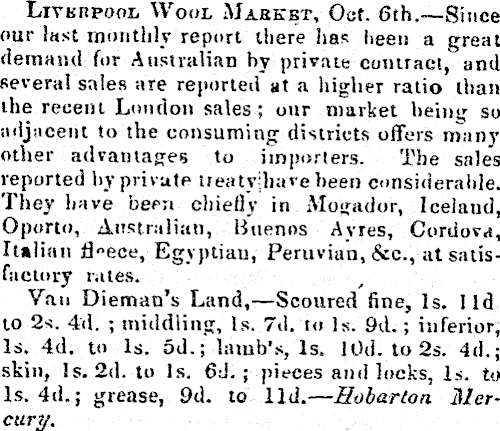 Liverpool Wool Market, Oct. 6th.—Since our last monthly report there has been a great demand for Australian by private contract, and several sales are reported at a higher ratio than the recent London sales; our market being so adjacent to the consuming districts offers many other advantages to importers. The sales reported by private treaty have been considerable. They have been chiefly in Mogador, Iceland, Oporto, Australian, Buenos Ayres, Cordova, Italian fleece, Egyptian, Peruvian, &c., at satisfactory rates.

Van Dieman's Land,—Scoured fine, 1s. 11d to 2s. 4d.; middling, 1s. 7d. to 1s. 9d.; inferior, 1s. 4d. to 1s. 5d.; lamb's, 1s. 10d. to 2s. 4d.; skin, 1s. 2d. to 1s. 6d.; pieces and locks, 1s. to 1s. 4d.; grease, 9d. to 11d.—Hobarton Mercury.